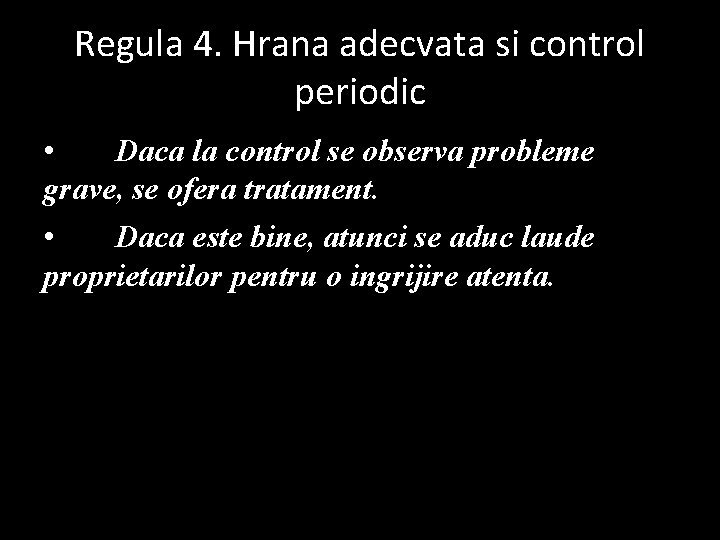 Regula 4. Hrana adecvata si control periodic

• Daca la control se observa probleme grave, se ofera tratament.

• Daca este bine, atunci se aduc laude proprietarilor pentru o ingrijire atenta.